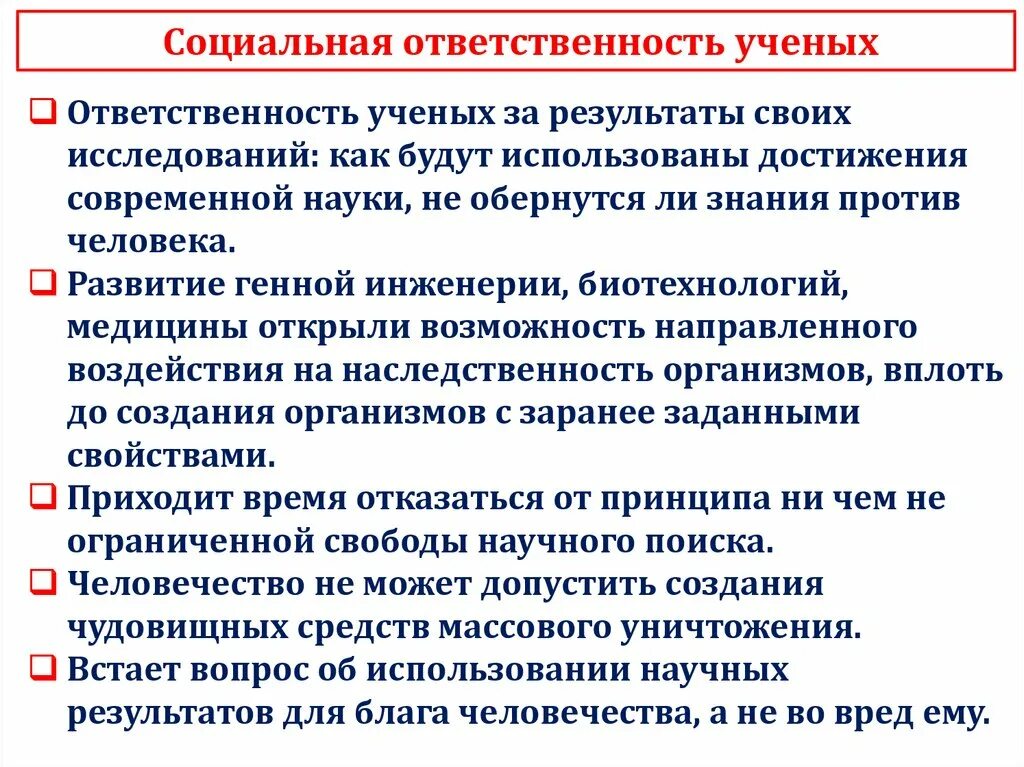 Социальная ответственность ученых

❑ Ответственность ученых за результаты своих исследований: как будут использованы достижения современной науки, не обернутся ли знания против человека.

❑ Развитие генной инженерии, биотехнологий, медицины открыли возможность направленного воздействия на наследственность организмов, вплоть до создания организмов с заранее заданными свойствами.

❑ Приходит время отказаться от принципа ни чем не ограниченной свободы научного поиска.

❑ Человечество не может допустить создания чудовищных средств массового уничтожения.

❑ Встает вопрос об использовании научных результатов для блага человечества, а не во вред ему.